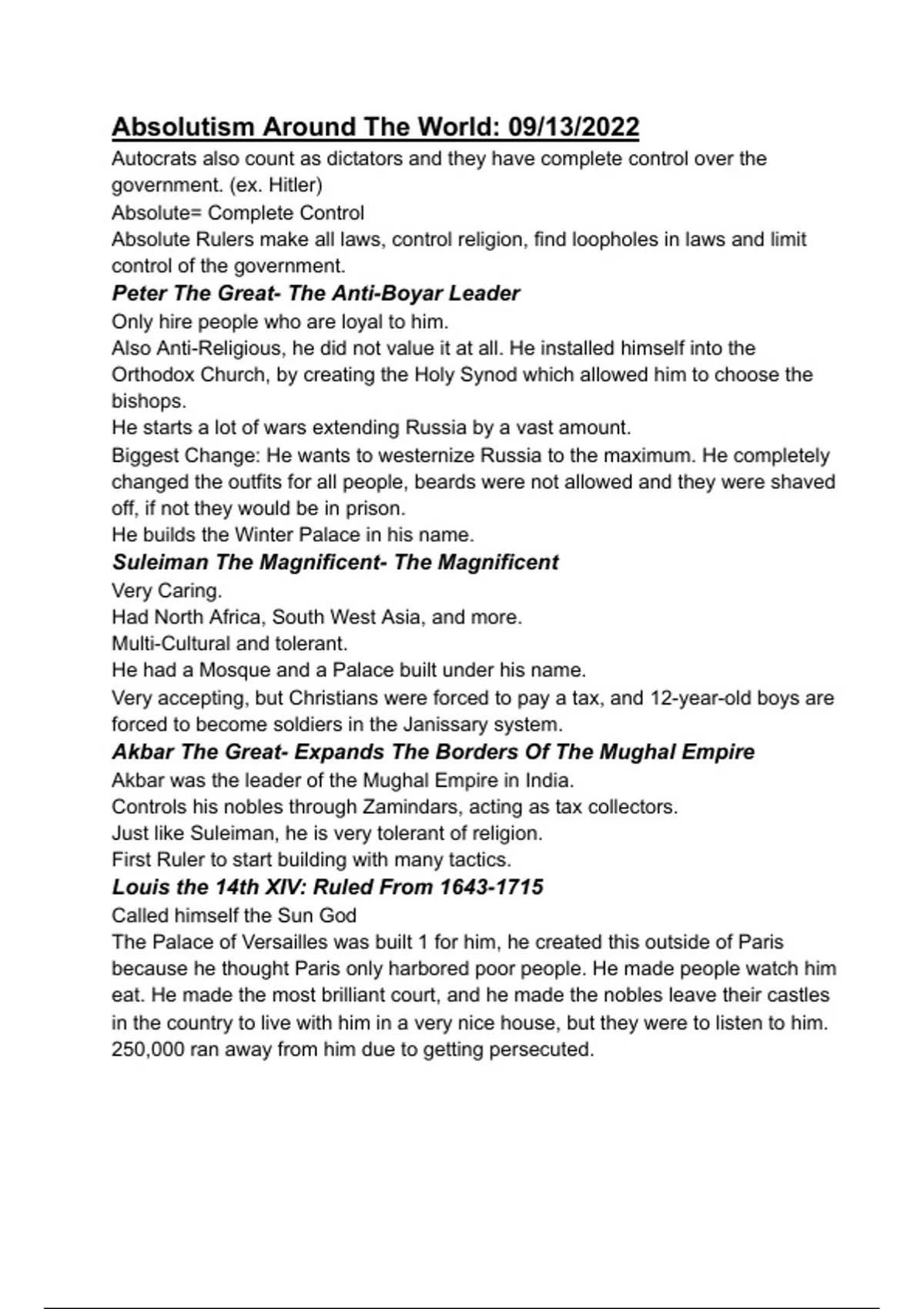 Absolutism Around The World: 09/13/2022

Autocrats also count as dictators and they have complete control over the government. (ex. Hitler)

Absolute= Complete Control

Absolute Rulers make all laws, control religion, find loopholes in laws and limit control of the government.

Peter The Great- The Anti-Boyar Leader

Only hire people who are loyal to him.

Also Anti-Religious, he did not value it at all. He installed himself into the Orthodox Church, by creating the Holy Synod which allowed him to choose the bishops.

He starts a lot of wars extending Russia by a vast amount.

Biggest Change: He wants to westernize Russia to the maximum. He completely changed the outfits for all people, beards were not allowed and they were shaved off, if not they would be in prison.

He builds the Winter Palace in his name.

Suleiman The Magnificent- The Magnificent

Very Caring.

Had North Africa, South West Asia, and more.

Multi-Cultural and tolerant.

He had a Mosque and a Palace built under his name.

Very accepting, but Christians were forced to pay a tax, and 12-year-old boys are forced to become soldiers in the Janissary system.

Akbar The Great- Expands The Borders Of The Mughal Empire

Akbar was the leader of the Mughal Empire in India.

Controls his nobles through Zamindars, acting as tax collectors.

Just like Suleiman, he is very tolerant of religion.

First Ruler to start building with many tactics.

Louis the 14th XIV: Ruled From 1643-1715

Called himself the Sun God

The Palace of Versailles was built 1 for him, he created this outside of Paris because he thought Paris only harbored poor people. He made people watch him eat. He made the most brilliant court, and he made the nobles leave their castles in the country to live with him in a very nice house, but they were to listen to him. 250,000 ran away from him due to getting persecuted.